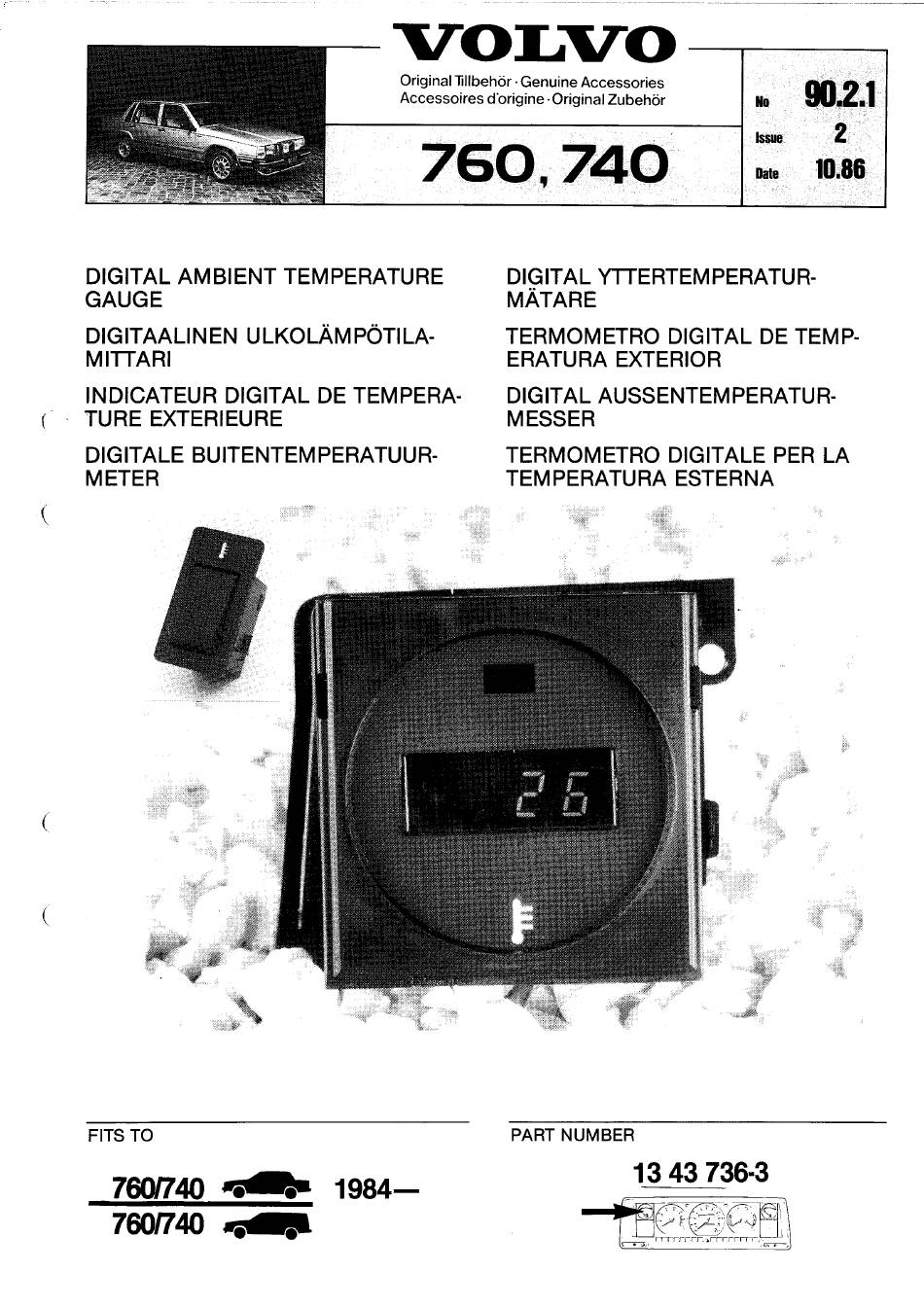 VOLVO

Original Tillbehör · Genuine Accessories
Accessoires d'origine · Original Zubehör

760, 740

No 90.2.1
Issue 2
Date 10.86

DIGITAL AMBIENT TEMPERATURE GAUGE

DIGITAALINEN ULKOLÄMPÖTILAMITTARI

INDICATEUR DIGITAL DE TEMPERATURE EXTERIEURE

DIGITALE BUITENTEMPERATUURMETER

DIGITAL YTTERTEMPERATURMÄTARE

TERMOMETRO DIGITAL DE TEMPERATURA EXTERIOR

DIGITAL AUSSENTEMPERATURMESSER

TERMOMETRO DIGITALE PER LA TEMPERATURA ESTERNA

26

FITS TO

760/740 1984—
760/740

PART NUMBER

13 43 736-3